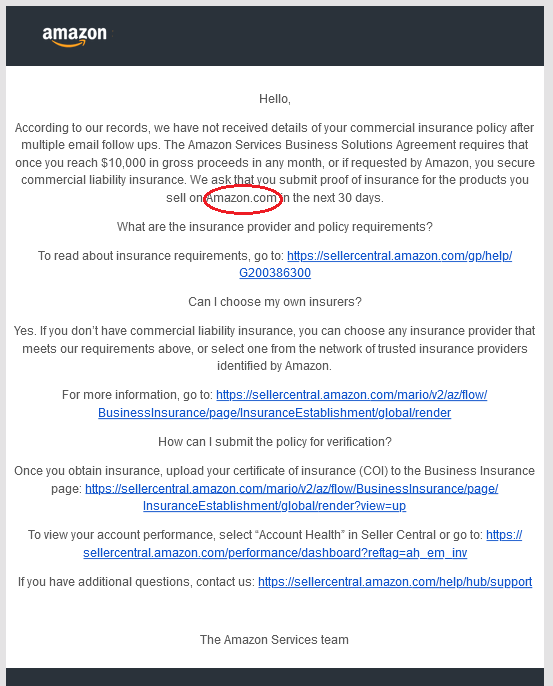 amazon

Hello,

According to our records, we have not received details of your commercial insurance policy after multiple email follow ups. The Amazon Services Business Solutions Agreement requires that once you reach $10,000 in gross proceeds in any month, or if requested by Amazon, you secure commercial liability insurance. We ask that you submit proof of insurance for the products you sell on Amazon.com in the next 30 days.

What are the insurance provider and policy requirements?

To read about insurance requirements, go to: https://sellercentral.amazon.com/gp/help/G200386300

Can I choose my own insurers?

Yes. If you don't have commercial liability insurance, you can choose any insurance provider that meets our requirements above, or select one from the network of trusted insurance providers identified by Amazon.

For more information, go to: https://sellercentral.amazon.com/mario/v2/az/flow/BusinessInsurance/page/InsuranceEstablishment/global/render

How can I submit the policy for verification?

Once you obtain insurance, upload your certificate of insurance (COI) to the Business Insurance page: https://sellercentral.amazon.com/mario/v2/az/flow/BusinessInsurance/page/InsuranceEstablishment/global/render?view=up

To view your account performance, select "Account Health" in Seller Central or go to: https://sellercentral.amazon.com/performance/dashboard?reftag=ah_em_inv

If you have additional questions, contact us: https://sellercentral.amazon.com/help/hub/support

The Amazon Services team